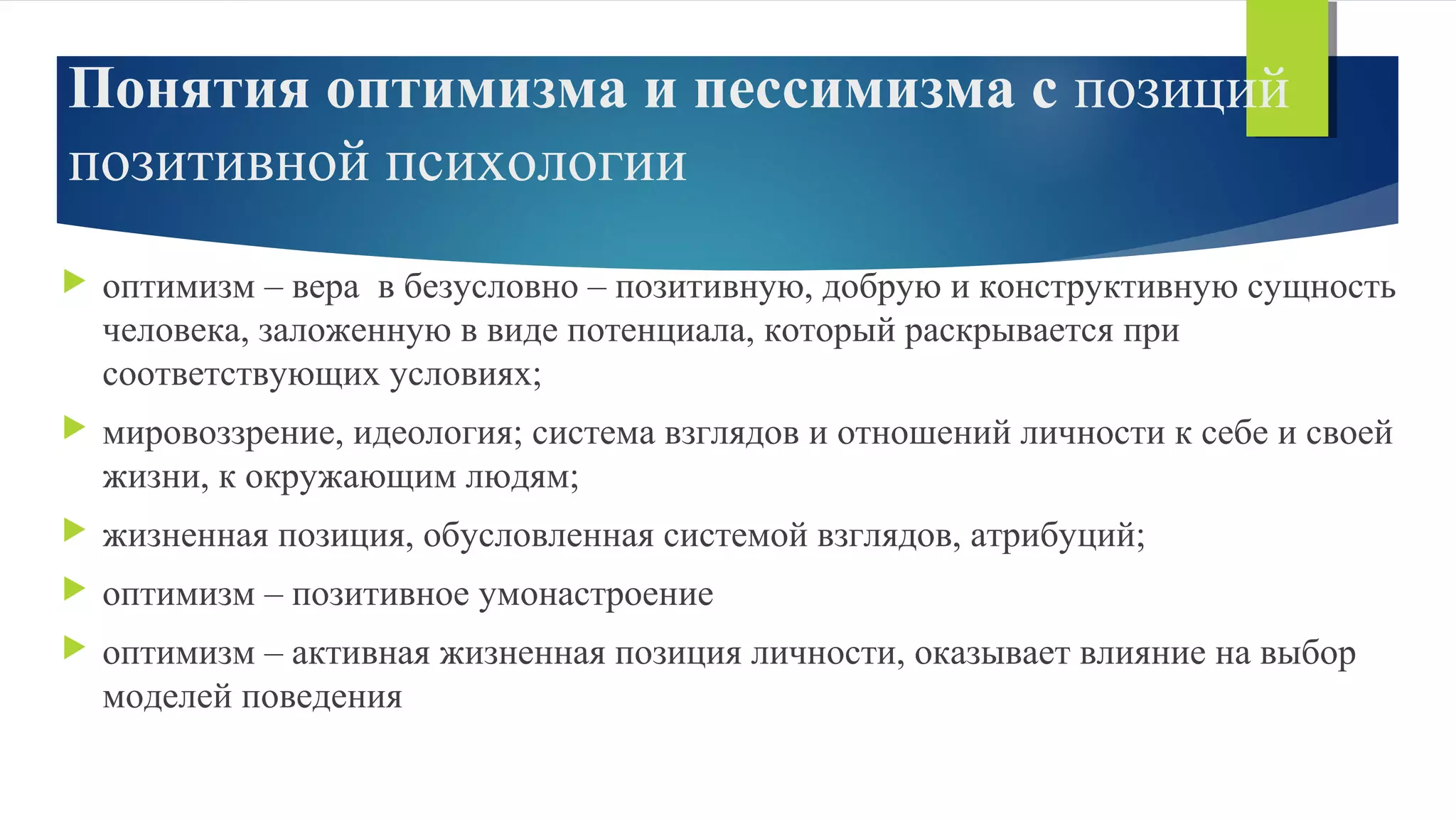 Понятия оптимизма и пессимизма с позиций позитивной психологии

оптимизм – вера  в безусловно – позитивную, добрую и конструктивную сущность человека, заложенную в виде потенциала, который раскрывается при соответствующих условиях;

мировоззрение, идеология; система взглядов и отношений личности к себе и своей жизни, к окружающим людям;

жизненная позиция, обусловленная системой взглядов, атрибуций;

оптимизм – позитивное умонастроение

оптимизм – активная жизненная позиция личности, оказывает влияние на выбор моделей поведения